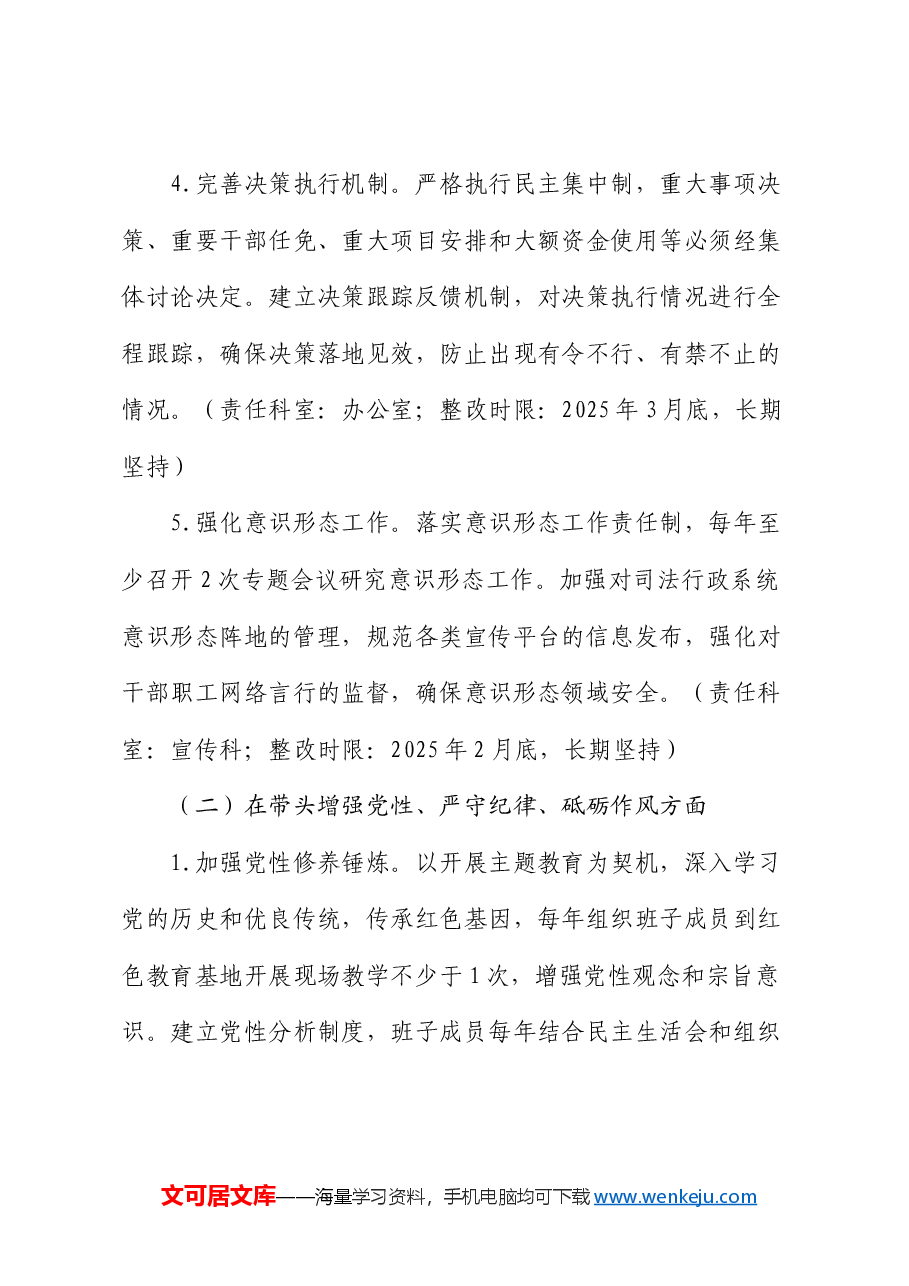 4.完善决策执行机制。严格执行民主集中制，重大事项决策、重要干部任免、重大项目安排和大额资金使用等必须经集体讨论决定。建立决策跟踪反馈机制，对决策执行情况进行全程跟踪，确保决策落地见效，防止出现有令不行、有禁不止的情况。（责任科室：办公室；整改时限：2025年3月底，长期坚持）

5.强化意识形态工作。落实意识形态工作责任制，每年至少召开2次专题会议研究意识形态工作。加强对司法行政系统意识形态阵地的管理，规范各类宣传平台的信息发布，强化对干部职工网络言行的监督，确保意识形态领域安全。（责任科室：宣传科；整改时限：2025年2月底，长期坚持）

（二）在带头增强党性、严守纪律、砥砺作风方面

1.加强党性修养锤炼。以开展主题教育为契机，深入学习党的历史和优良传统，传承红色基因，每年组织班子成员到红色教育基地开展现场教学不少于1次，增强党性观念和宗旨意识。建立党性分析制度，班子成员每年结合民主生活会和组织

文可居文库——海量学习资料，手机电脑均可下载www.wenkeju.com